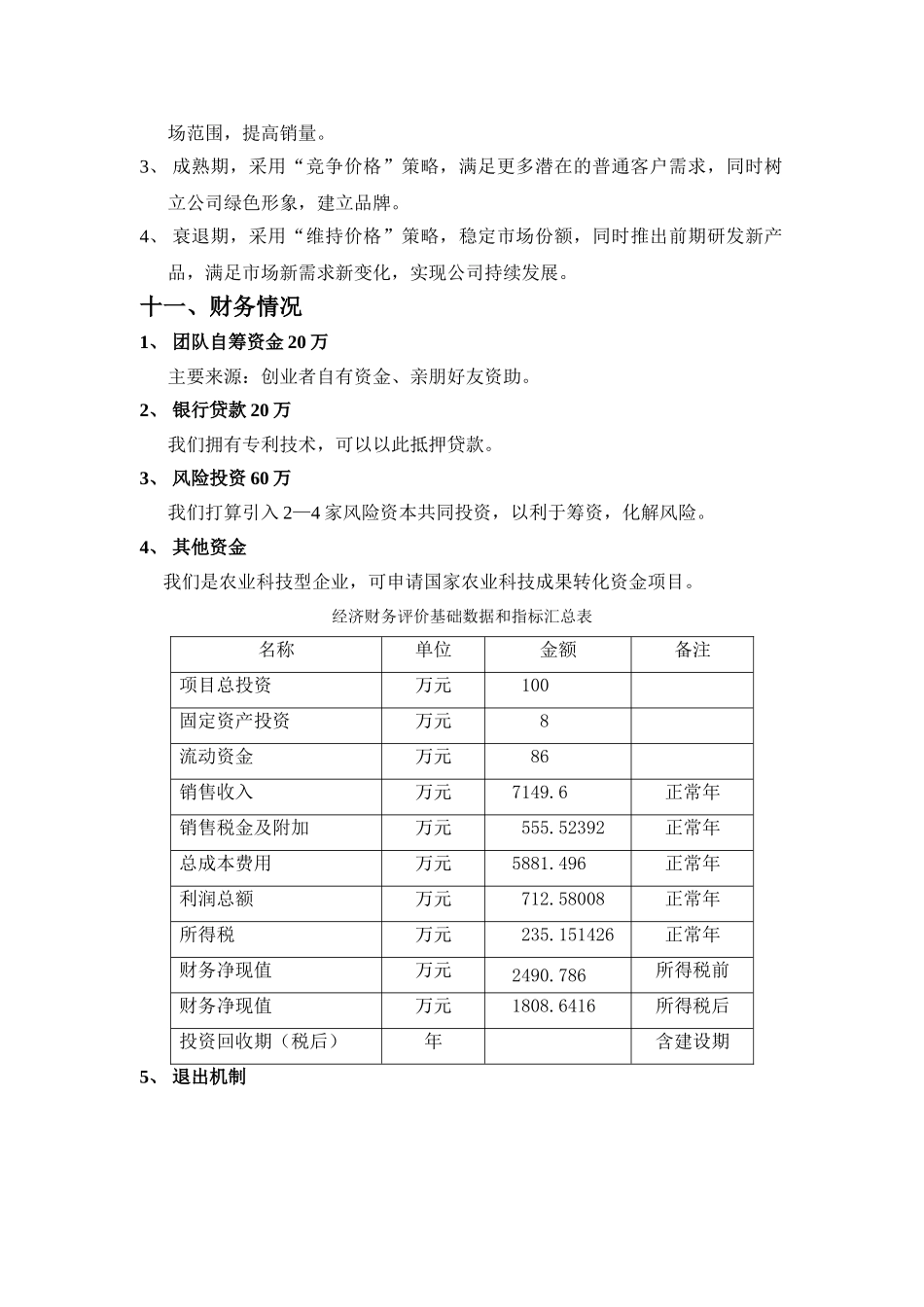 场范围，提高销量。

3、 成熟期，采用“竞争价格”策略，满足更多潜在的普通客户需求，同时树立公司绿色形象，建立品牌。

4、 衰退期，采用“维持价格”策略，稳定市场份额，同时推出前期研发新产品，满足市场新需求新变化，实现公司持续发展。

十一、财务情况

1、 团队自筹资金 20 万

主要来源：创业者自有资金、亲朋好友资助。

2、 银行贷款 20 万

我们拥有专利技术，可以以此抵押贷款。

3、 风险投资 60 万

我们打算引入 2—4 家风险资本共同投资，以利于筹资，化解风险。

4、 其他资金

我们是农业科技型企业，可申请国家农业科技成果转化资金项目。

经济财务评价基础数据和指标汇总表

| 名称 | 单位 | 金额 | 备注 |
|---|---|---|---|
| 项目总投资 | 万元 | 100 | |
| 固定资产投资 | 万元 | 8 | |
| 流动资金 | 万元 | 86 | |
| 销售收入 | 万元 | 7149.6 | 正常年 |
| 销售税金及附加 | 万元 | 555.52392 | 正常年 |
| 总成本费用 | 万元 | 5881.496 | 正常年 |
| 利润总额 | 万元 | 712.58008 | 正常年 |
| 所得税 | 万元 | 235.151426 | 正常年 |
| 财务净现值 | 万元 | 2490.786 | 所得税前 |
| 财务净现值 | 万元 | 1808.6416 | 所得税后 |
| 投资回收期（税后） | 年 | | 含建设期 |

5、 退出机制